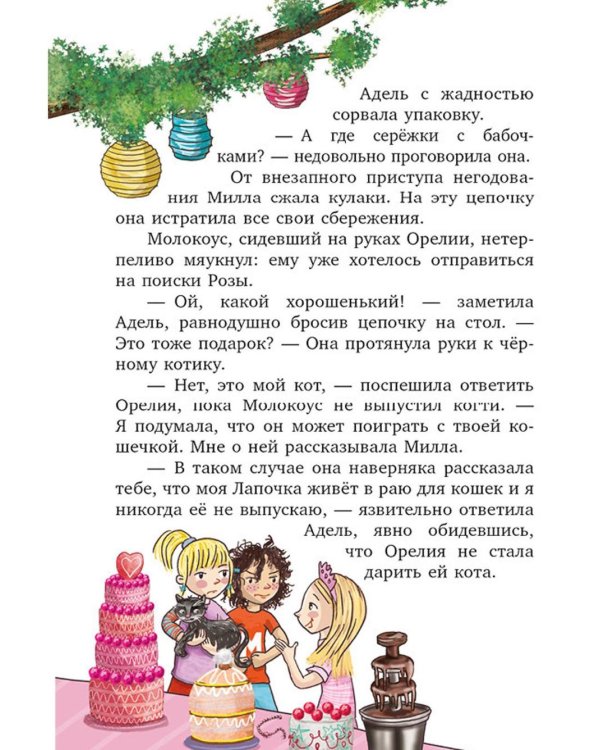 Адель с жадностью сорвала упаковку.

— А где серёжки с бабочками? — недовольно проговорила она.

От внезапного приступа негодования Милла сжала кулаки. На эту цепочку она истратила все свои сбережения.

Молокоус, сидевший на руках Орелии, нетерпеливо мяукнул: ему уже хотелось отправиться на поиски Розы.

— Ой, какой хорошенький! — заметила Адель, равнодушно бросив цепочку на стол. — Это тоже подарок? — Она протянула руки к чёрному котику.

— Нет, это мой кот, — поспешила ответить Орелия, пока Молокоус не выпустил когти. — Я подумала, что он может поиграть с твоей кошечкой. Мне о ней рассказывала Милла.

— В таком случае она наверняка рассказала тебе, что моя Лапочка живёт в раю для кошек и я никогда её не выпускаю, — язвительно ответила Адель, явно обидевшись, что Орелия не стала дарить ей кота.